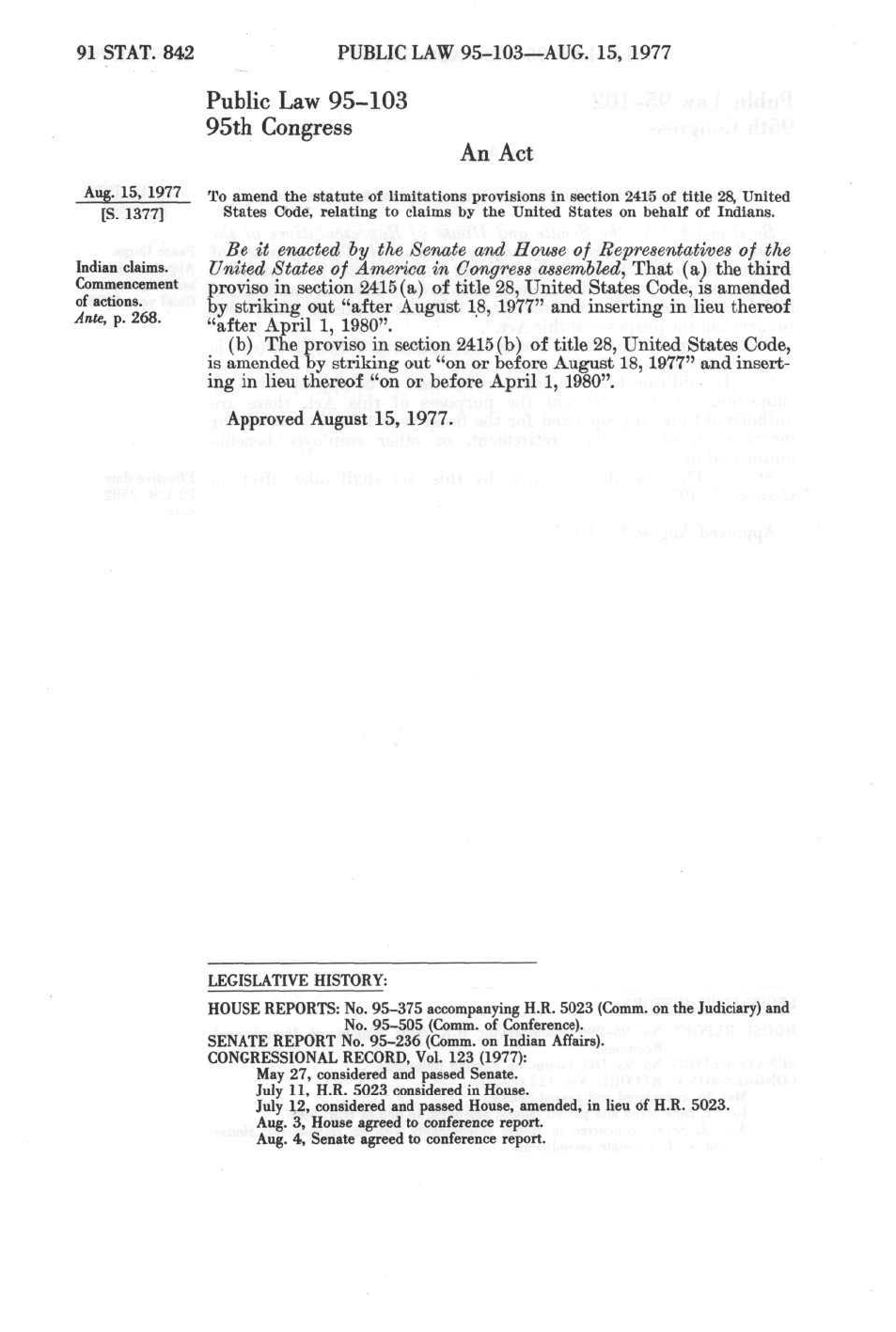 91 STAT. 842 PUBLIC LAW 95-103—AUG. 15, 1977

Public Law 95-103
95th Congress

An Act

Aug. 15, 1977
[S. 1377]

To amend the statute of limitations provisions in section 2415 of title 28, United States Code, relating to claims by the United States on behalf of Indians.

Indian claims.
Commencement of actions.
Ante, p. 268.

Be it enacted by the Senate and House of Representatives of the United States of America in Congress assembled, That (a) the third proviso in section 2415(a) of title 28, United States Code, is amended by striking out "after August 18, 1977" and inserting in lieu thereof "after April 1, 1980".

(b) The proviso in section 2415(b) of title 28, United States Code, is amended by striking out "on or before August 18, 1977" and inserting in lieu thereof "on or before April 1, 1980".

Approved August 15, 1977.

LEGISLATIVE HISTORY:

HOUSE REPORTS: No. 95-375 accompanying H.R. 5023 (Comm. on the Judiciary) and No. 95-505 (Comm. of Conference).
SENATE REPORT No. 95-236 (Comm. on Indian Affairs).
CONGRESSIONAL RECORD, Vol. 123 (1977):
May 27, considered and passed Senate.
July 11, H.R. 5023 considered in House.
July 12, considered and passed House, amended, in lieu of H.R. 5023.
Aug. 3, House agreed to conference report.
Aug. 4, Senate agreed to conference report.